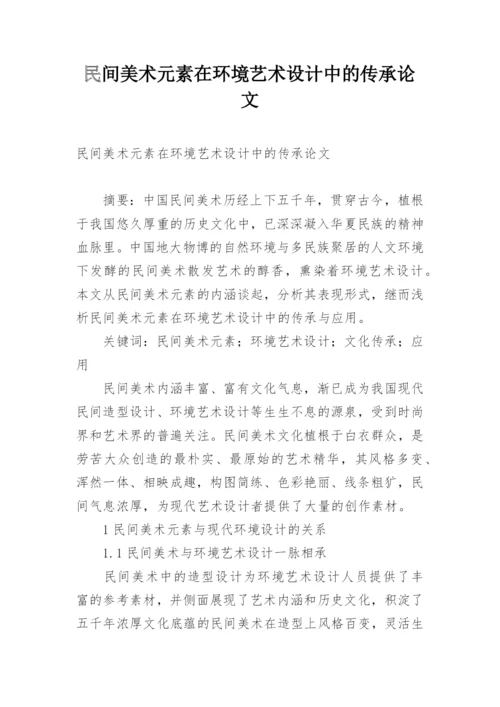 民间美术元素在环境艺术设计中的传承论文

民间美术元素在环境艺术设计中的传承论文

摘要：中国民间美术历经上下五千年，贯穿古今，植根于我国悠久厚重的历史文化中，已深深凝入华夏民族的精神血脉里。中国地大物博的自然环境与多民族聚居的人文环境下发酵的民间美术散发艺术的醇香，熏染着环境艺术设计。本文从民间美术元素的内涵谈起，分析其表现形式，继而浅析民间美术元素在环境艺术设计中的传承与应用。

关键词：民间美术元素；环境艺术设计；文化传承；应用

民间美术内涵丰富、富有文化气息，渐已成为我国现代民间造型设计、环境艺术设计等生生不息的源泉，受到时尚界和艺术界的普遍关注。民间美术文化植根于白衣群众，是劳苦大众创造的最朴实、最原始的艺术精华，其风格多变、浑然一体、相映成趣，构图简练、色彩艳丽、线条粗犷，民间气息浓厚，为现代艺术设计者提供了大量的创作素材。

1 民间美术元素与现代环境设计的关系

1.1 民间美术与环境艺术设计一脉相承

民间美术中的造型设计为环境艺术设计人员提供了丰富的参考素材，并侧面展现了艺术内涵和历史文化，积淀了五千年浓厚文化底蕴的民间美术在造型上风格百变，灵活生